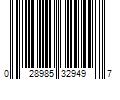 0 28985 32949 7